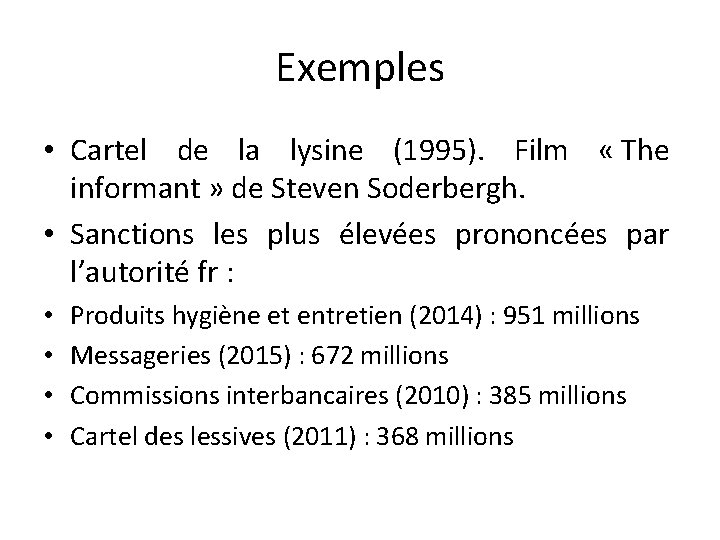 Exemples

• Cartel de la lysine (1995). Film « The informant » de Steven Soderbergh.
• Sanctions les plus élevées prononcées par l'autorité fr :
• Produits hygiène et entretien (2014) : 951 millions
• Messageries (2015) : 672 millions
• Commissions interbancaires (2010) : 385 millions
• Cartel des lessives (2011) : 368 millions